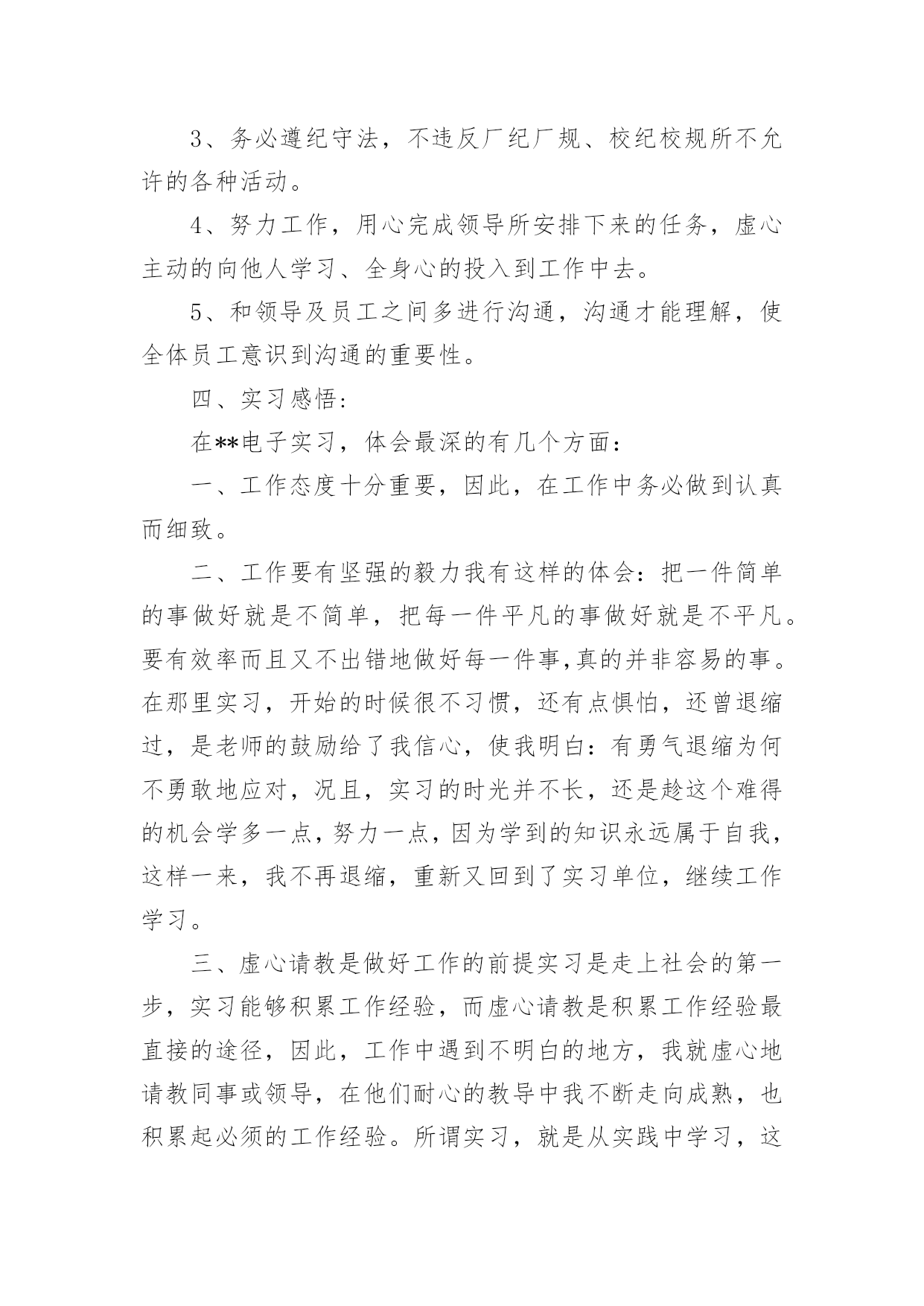 3、务必遵纪守法，不违反厂纪厂规、校纪校规所不允许的各种活动。

4、努力工作，用心完成领导所安排下来的任务，虚心主动的向他人学习、全身心的投入到工作中去。

5、和领导及员工之间多进行沟通，沟通才能理解，使全体员工意识到沟通的重要性。

四、实习感悟:

在**电子实习，体会最深的有几个方面：

一、工作态度十分重要，因此，在工作中务必做到认真而细致。

二、工作要有坚强的毅力我有这样的体会：把一件简单的事做好就是不简单，把每一件平凡的事做好就是不平凡。要有效率而且又不出错地做好每一件事,真的并非容易的事。在那里实习，开始的时候很不习惯，还有点惧怕，还曾退缩过，是老师的鼓励给了我信心，使我明白：有勇气退缩为何不勇敢地应对，况且，实习的时光并不长，还是趁这个难得的机会学多一点，努力一点，因为学到的知识永远属于自我，这样一来，我不再退缩，重新又回到了实习单位，继续工作学习。

三、虚心请教是做好工作的前提实习是走上社会的第一步，实习能够积累工作经验，而虚心请教是积累工作经验最直接的途径，因此，工作中遇到不明白的地方，我就虚心地请教同事或领导，在他们耐心的教导中我不断走向成熟，也积累起必须的工作经验。所谓实习，就是从实践中学习，这